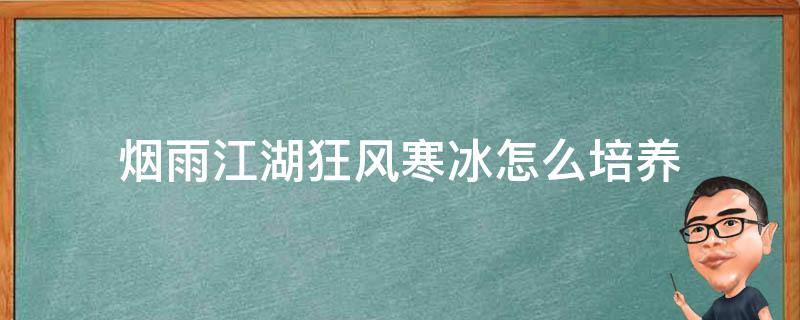 烟雨江湖狂风寒冰怎么培养